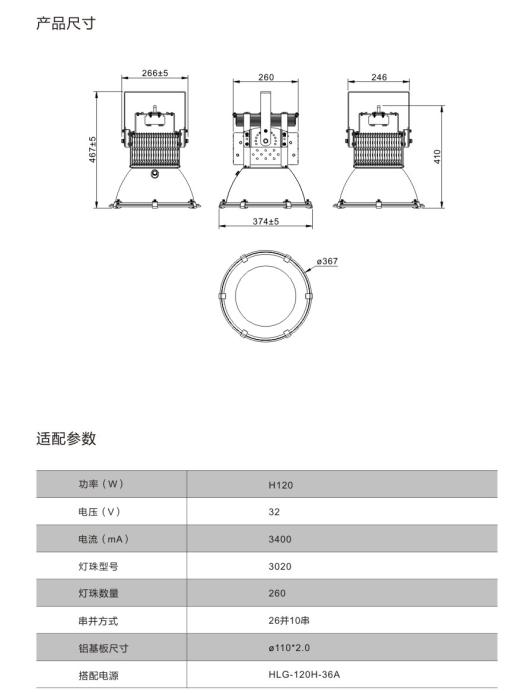 产品尺寸

266±5
467±5
260
374±5
246
410
ø367

适配参数

| 功率（W） | H120 |
|---|---|
| 电压（V） | 32 |
| 电流（mA） | 3400 |
| 灯珠型号 | 3020 |
| 灯珠数量 | 260 |
| 串并方式 | 26并10串 |
| 铝基板尺寸 | ø110*2.0 |
| 搭配电源 | HLG-120H-36A |